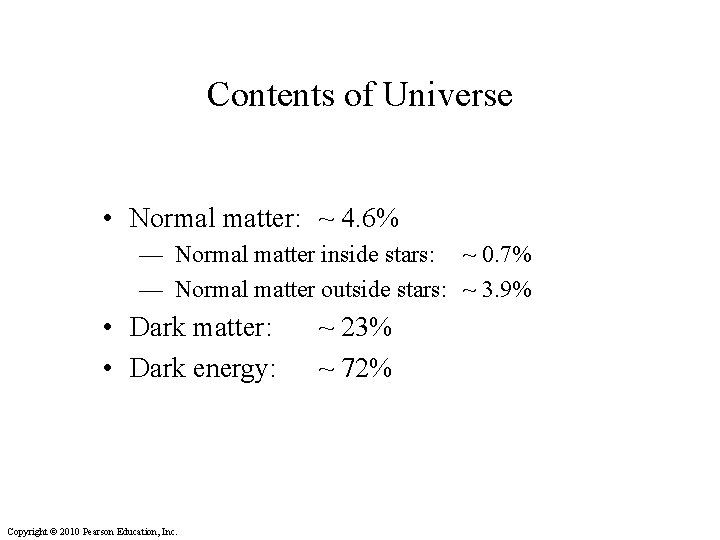 Contents of Universe

• Normal matter: ~ 4.6%
— Normal matter inside stars: ~ 0.7%
— Normal matter outside stars: ~ 3.9%
• Dark matter: ~ 23%
• Dark energy: ~ 72%

Copyright © 2010 Pearson Education, Inc.